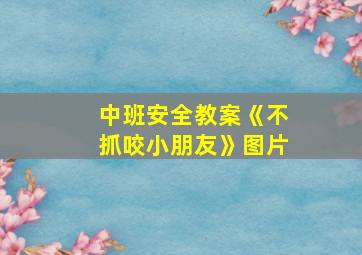 中班安全教案《不抓咬小朋友》图片